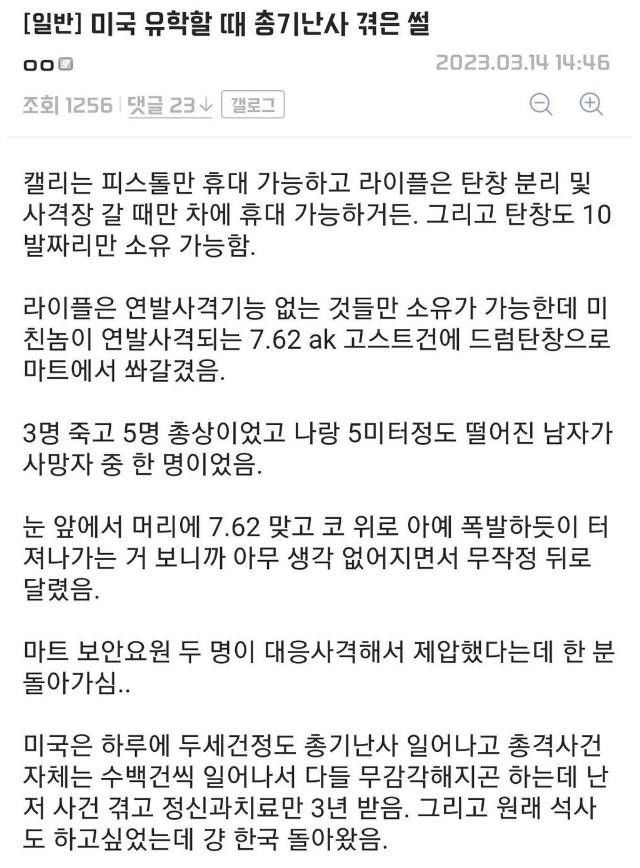 [일반] 미국 유학할 때 총기난사 겪은 썰

ㅇㅇ

2023.03.14 14:46

조회 1256 | 댓글 23↓ 갤로그

캘리는 피스톨만 휴대 가능하고 라이플은 탄창 분리 및 사격장 갈 때만 차에 휴대 가능하거든. 그리고 탄창도 10발짜리만 소유 가능함.

라이플은 연발사격기능 없는 것들만 소유가 가능한데 미친놈이 연발사격되는 7.62 ak 고스트건에 드럼탄창으로 마트에서 쏴갈겼음.

3명 죽고 5명 총상이었고 나랑 5미터정도 떨어진 남자가 사망자 중 한 명이었음.

눈 앞에서 머리에 7.62 맞고 코 위로 아예 폭발하듯이 터져나가는 거 보니까 아무 생각 없어지면서 무작정 뒤로 달렸음.

마트 보안요원 두 명이 대응사격해서 제압했다는데 한 분 돌아가심..

미국은 하루에 두세건정도 총기난사 일어나고 총격사건 자체는 수백건씩 일어나서 다들 무감각해지곤 하는데 난 저 사건 겪고 정신과치료만 3년 받음. 그리고 원래 석사도 하고싶었는데 걍 한국 돌아왔음.